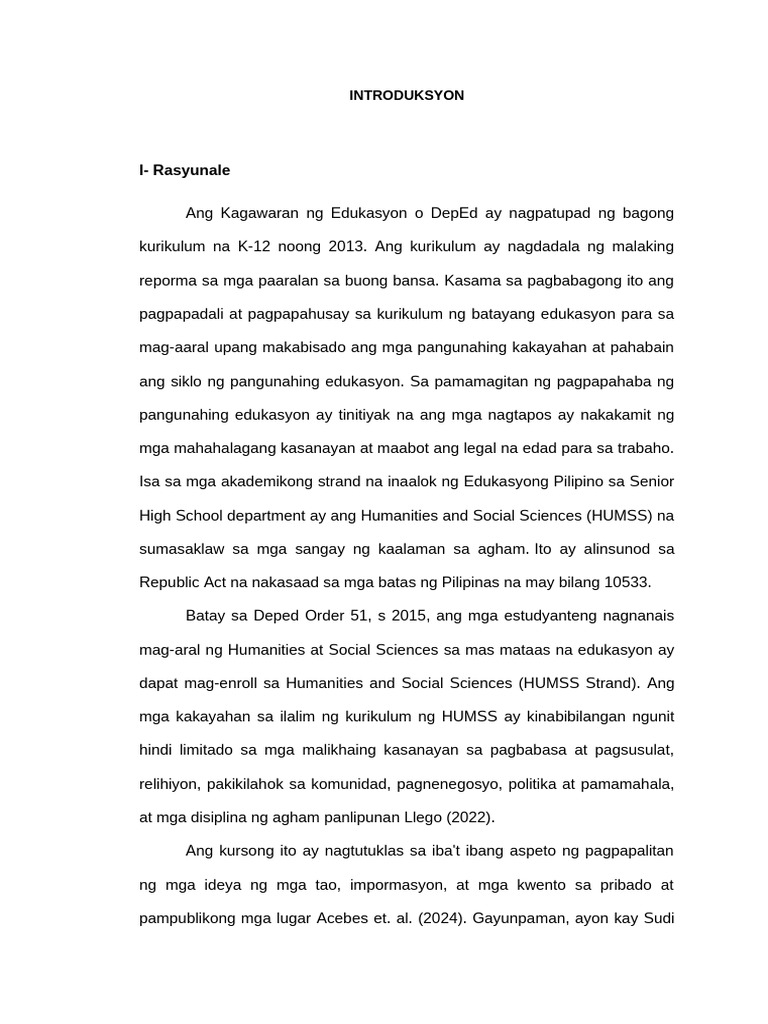 INTRODUKSYON

I- Rasyunale

Ang Kagawaran ng Edukasyon o DepEd ay nagpatupad ng bagong kurikulum na K-12 noong 2013. Ang kurikulum ay nagdadala ng malaking reporma sa mga paaralan sa buong bansa. Kasama sa pagbabagong ito ang pagpapadali at pagpapahusay sa kurikulum ng batayang edukasyon para sa mag-aaral upang makabisado ang mga pangunahing kakayahan at pahabain ang siklo ng pangunahing edukasyon. Sa pamamagitan ng pagpapahaba ng pangunahing edukasyon ay tinitiyak na ang mga nagtapos ay nakakamit ng mga mahahalagang kasanayan at maabot ang legal na edad para sa trabaho. Isa sa mga akademikong strand na inaalok ng Edukasyong Pilipino sa Senior High School department ay ang Humanities and Social Sciences (HUMSS) na sumasaklaw sa mga sangay ng kaalaman sa agham. Ito ay alinsunod sa Republic Act na nakasaad sa mga batas ng Pilipinas na may bilang 10533.

Batay sa Deped Order 51, s 2015, ang mga estudyanteng nagnanais mag-aral ng Humanities at Social Sciences sa mas mataas na edukasyon ay dapat mag-enroll sa Humanities and Social Sciences (HUMSS Strand). Ang mga kakayahan sa ilalim ng kurikulum ng HUMSS ay kinabibilangan ngunit hindi limitado sa mga malikhaing kasanayan sa pagbabasa at pagsusulat, relihiyon, pakikilahok sa komunidad, pagnenegosyo, politika at pamamahala, at mga disiplina ng agham panlipunan Llego (2022).

Ang kursong ito ay nagtutuklas sa iba't ibang aspeto ng pagpapalitan ng mga ideya ng mga tao, impormasyon, at mga kwento sa pribado at pampublikong mga lugar Acebes et. al. (2024). Gayunpaman, ayon kay Sudi